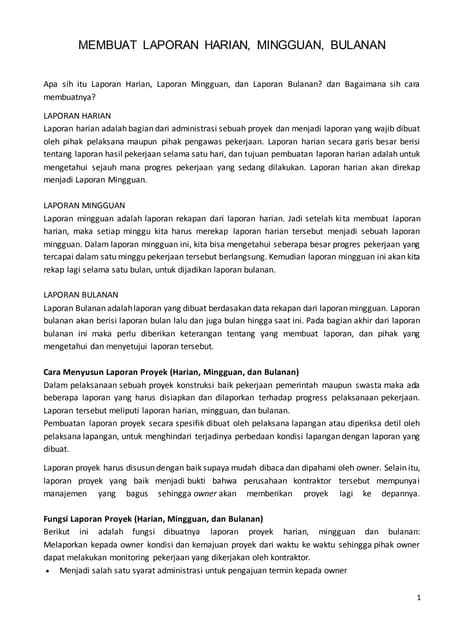 MEMBUAT LAPORAN HARIAN, MINGGUAN, BULANAN

Apa sih itu Laporan Harian, Laporan Mingguan, dan Laporan Bulanan? dan Bagaimana sih cara membuatnya?

LAPORAN HARIAN
Laporan harian adalah bagian dari administrasi sebuah proyek dan menjadi laporan yang wajib dibuat oleh pihak pelaksana maupun pihak pengawas pekerjaan. Laporan harian secara garis besar berisi tentang laporan hasil pekerjaan selama satu hari, dan tujuan pembuatan laporan harian adalah untuk mengetahui sejauh mana progres pekerjaan yang sedang dilakukan. Laporan harian akan direkap menjadi Laporan Mingguan.

LAPORAN MINGGUAN
Laporan mingguan adalah laporan rekapan dari laporan harian. Jadi setelah kita membuat laporan harian, maka setiap minggu kita harus merekap laporan harian tersebut menjadi sebuah laporan mingguan. Dalam laporan mingguan ini, kita bisa mengetahui seberapa besar progres pekerjaan yang tercapai dalam satu minggu pekerjaan tersebut berlangsung. Kemudian laporan mingguan ini akan kita rekap lagi selama satu bulan, untuk dijadikan laporan bulanan.

LAPORAN BULANAN
Laporan Bulanan adalah laporan yang dibuat berdasakan data rekapan dari laporan mingguan. Laporan bulanan akan berisi laporan bulan lalu dan juga bulan hingga saat ini. Pada bagian akhir dari laporan bulanan ini maka perlu diberikan keterangan tentang yang membuat laporan, dan pihak yang mengetahui dan menyetujui laporan tersebut.

Cara Menyusun Laporan Proyek (Harian, Mingguan, dan Bulanan)
Dalam pelaksanaan sebuah proyek konstruksi baik pekerjaan pemerintah maupun swasta maka ada beberapa laporan yang harus disiapkan dan dilaporkan terhadap progress pelaksanaan pekerjaan. Laporan tersebut meliputi laporan harian, mingguan, dan bulanan.
Pembuatan laporan proyek secara spesifik dibuat oleh pelaksana lapangan atau diperiksa detil oleh pelaksana lapangan, untuk menghindari terjadinya perbedaan kondisi lapangan dengan laporan yang dibuat.

Laporan proyek harus disusun dengan baik supaya mudah dibaca dan dipahami oleh owner. Selain itu, laporan proyek yang baik menjadi bukti bahwa perusahaan kontraktor tersebut mempunyai manajemen yang bagus sehingga owner akan memberikan proyek lagi ke depannya.

Fungsi Laporan Proyek (Harian, Mingguan, dan Bulanan)
Berikut ini adalah fungsi dibuatnya laporan proyek harian, mingguan dan bulanan: Melaporkan kepada owner kondisi dan kemajuan proyek dari waktu ke waktu sehingga pihak owner dapat melakukan monitoring pekerjaan yang dikerjakan oleh kontraktor.
• Menjadi salah satu syarat administrasi untuk pengajuan termin kepada owner

1